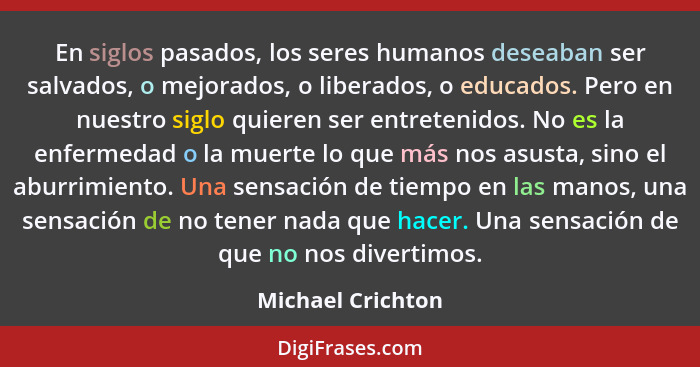 En siglos pasados, los seres humanos deseaban ser salvados, o mejorados, o liberados, o educados. Pero en nuestro siglo quieren ser entretenidos. No es la enfermedad o la muerte lo que más nos asusta, sino el aburrimiento. Una sensación de tiempo en las manos, una sensación de no tener nada que hacer. Una sensación de que no nos divertimos.

Michael Crichton

DigiFrases.com